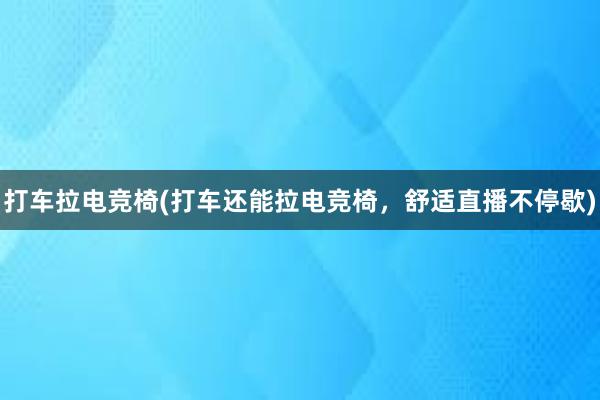 打车拉电竞椅(打车还能拉电竞椅，舒适直播不停歇)